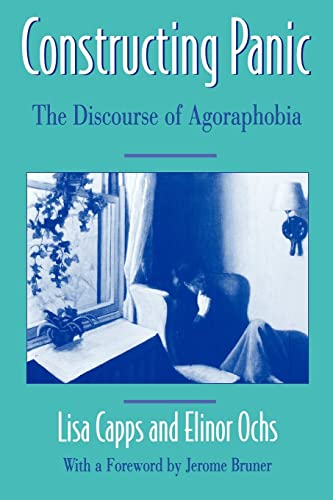 Constructing Panic

The Discourse of Agoraphobia

Lisa Capps and Elinor Ochs

With a Foreword by Jerome Bruner